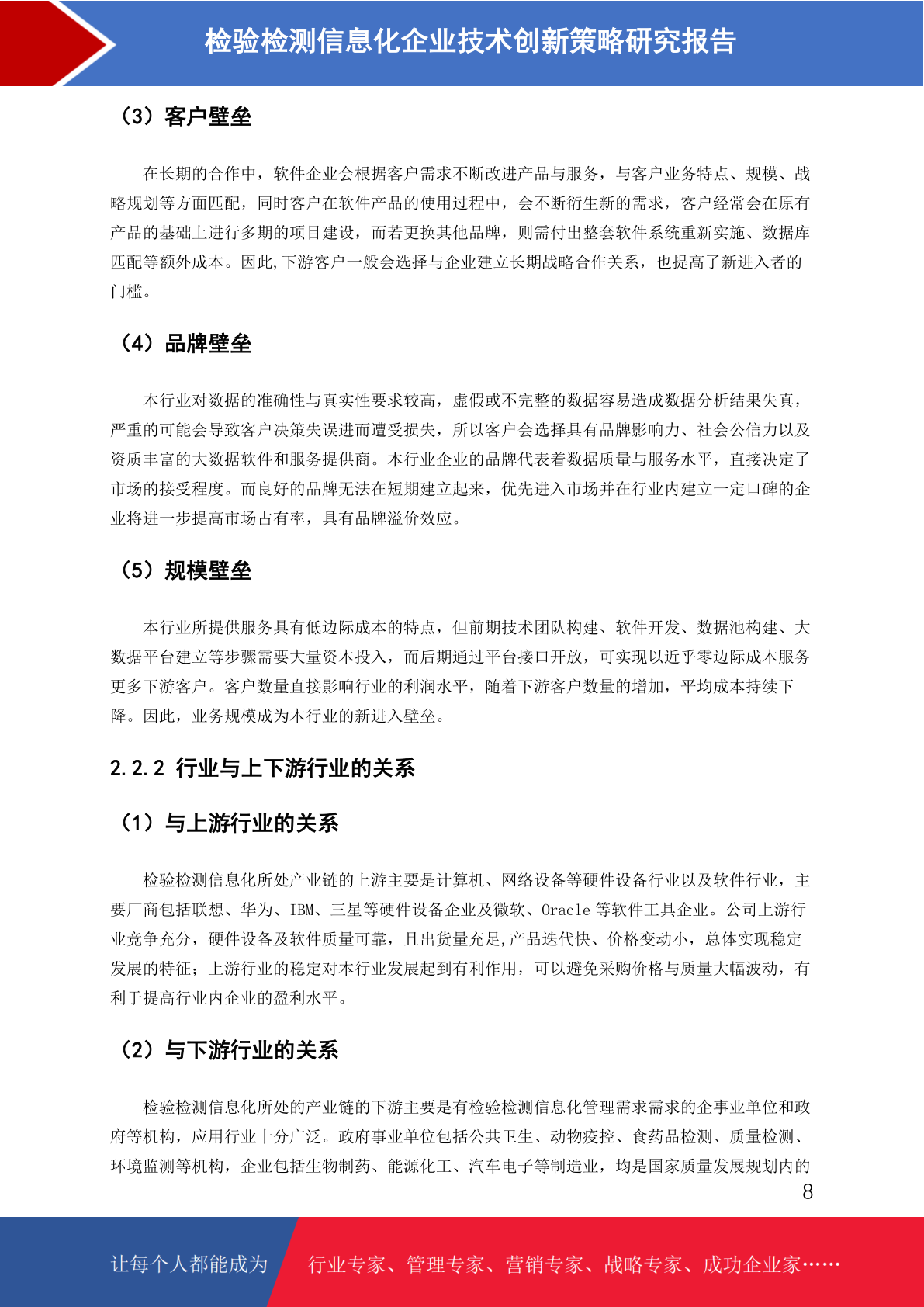 检验检测信息化企业技术创新策略研究报告

（3）客户壁垒

在长期的合作中，软件企业会根据客户需求不断改进产品与服务，与客户业务特点、规模、战略规划等方面匹配，同时客户在软件产品的使用过程中，会不断衍生新的需求，客户经常会在原有产品的基础上进行多期的项目建设，而若更换其他品牌，则需付出整套软件系统重新实施、数据库匹配等额外成本。因此,下游客户一般会选择与企业建立长期战略合作关系，也提高了新进入者的门槛。

（4）品牌壁垒

本行业对数据的准确性与真实性要求较高，虚假或不完整的数据容易造成数据分析结果失真，严重的可能会导致客户决策失误进而遭受损失，所以客户会选择具有品牌影响力、社会公信力以及资质丰富的大数据软件和服务提供商。本行业企业的品牌代表着数据质量与服务水平，直接决定了市场的接受程度。而良好的品牌无法在短期建立起来，优先进入市场并在行业内建立一定口碑的企业将进一步提高市场占有率，具有品牌溢价效应。

（5）规模壁垒

本行业所提供服务具有低边际成本的特点，但前期技术团队构建、软件开发、数据池构建、大数据平台建立等步骤需要大量资本投入，而后期通过平台接口开放，可实现以近乎零边际成本服务更多下游客户。客户数量直接影响行业的利润水平，随着下游客户数量的增加，平均成本持续下降。因此，业务规模成为本行业的新进入壁垒。

2.2.2 行业与上下游行业的关系

（1）与上游行业的关系

检验检测信息化所处产业链的上游主要是计算机、网络设备等硬件设备行业以及软件行业，主要厂商包括联想、华为、IBM、三星等硬件设备企业及微软、Oracle 等软件工具企业。公司上游行业竞争充分，硬件设备及软件质量可靠，且出货量充足,产品迭代快、价格变动小，总体实现稳定发展的特征；上游行业的稳定对本行业发展起到有利作用，可以避免采购价格与质量大幅波动，有利于提高行业内企业的盈利水平。

（2）与下游行业的关系

检验检测信息化所处的产业链的下游主要是有检验检测信息化管理需求需求的企事业单位和政府等机构，应用行业十分广泛。政府事业单位包括公共卫生、动物疫控、食药品检测、质量检测、环境监测等机构，企业包括生物制药、能源化工、汽车电子等制造业，均是国家质量发展规划内的

8

让每个人都能成为 行业专家、管理专家、营销专家、战略专家、成功企业家……